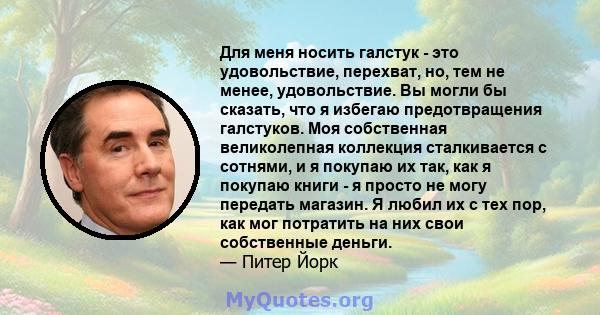 Для меня носить галстук - это удовольствие, перехват, но, тем не менее, удовольствие. Вы могли бы сказать, что я избегаю предотвращения галстуков. Моя собственная великолепная коллекция сталкивается с сотнями, и я покупаю их так, как я покупаю книги - я просто не могу передать магазин. Я любил их с тех пор, как мог потратить на них свои собственные деньги.
— Питер Йорк

MyQuotes.org